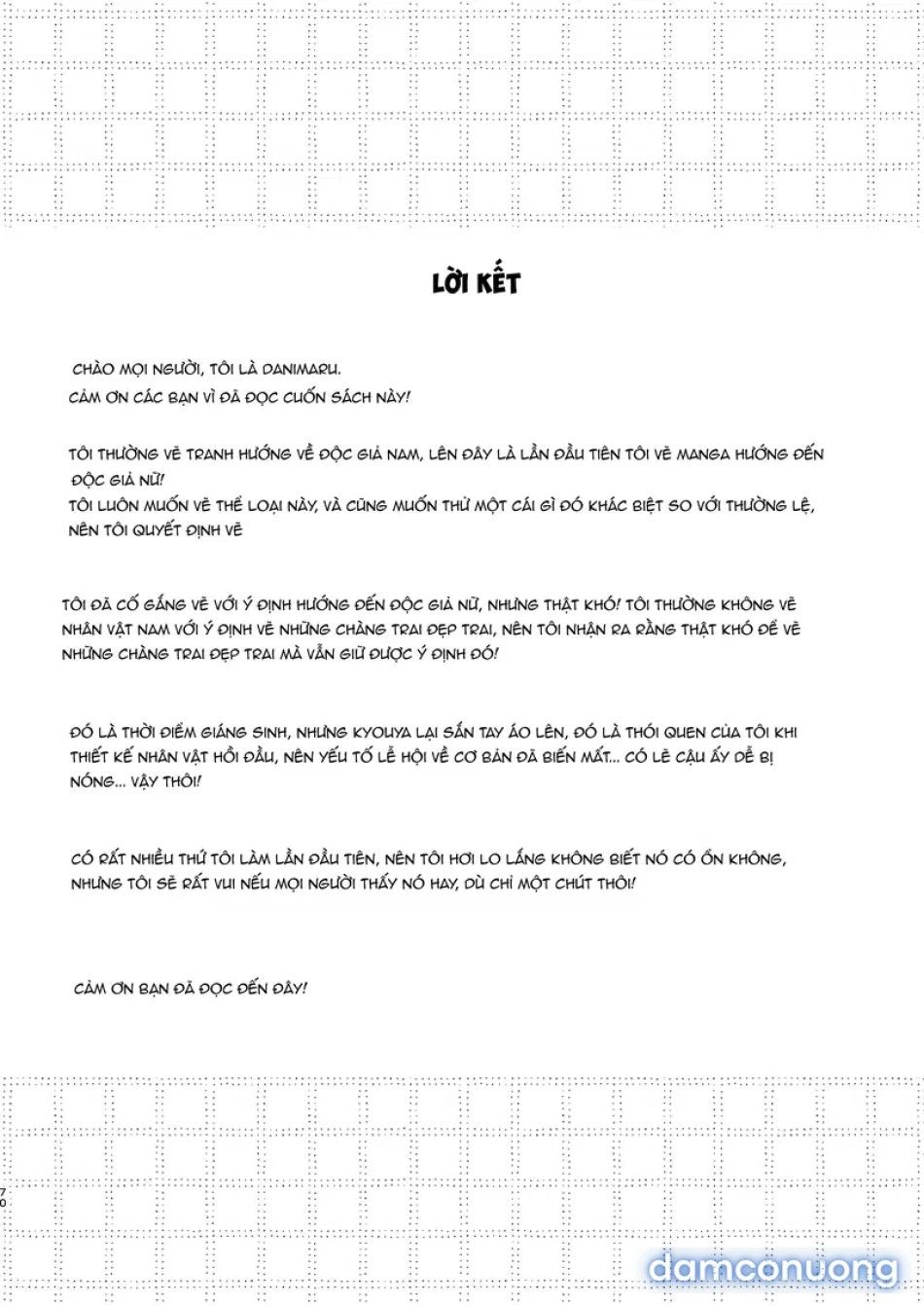 LỜI KẾT

CHÀO MỌI NGƯỜI, TÔI LÀ DANIMARU.
CẢM ƠN CÁC BẠN VÌ ĐÃ ĐỌC CUỐN SÁCH NÀY!

TÔI THƯỜNG VẼ TRANH HƯỚNG VỀ ĐỘC GIẢ NAM, LÊN ĐÂY LÀ LẦN ĐẦU TIÊN TÔI VẼ MANGA HƯỚNG ĐẾN ĐỘC GIẢ NỮ!
TÔI LUÔN MUỐN VẼ THỂ LOẠI NÀY, VÀ CŨNG MUỐN THỬ MỘT CÁI GÌ ĐÓ KHÁC BIỆT SO VỚI THƯỜNG LỆ, NÊN TÔI QUYẾT ĐỊNH VẼ

TÔI ĐÃ CỐ GẮNG VẼ VỚI Ý ĐỊNH HƯỚNG ĐẾN ĐỘC GIẢ NỮ, NHƯNG THẬT KHÓ! TÔI THƯỜNG KHÔNG VẼ NHÂN VẬT NAM VỚI Ý ĐỊNH VẼ NHỮNG CHÀNG TRAI ĐẸP TRAI, NÊN TÔI NHẬN RA RẰNG THẬT KHÓ ĐỂ VẼ NHỮNG CHÀNG TRAI ĐẸP TRAI MÀ VẪN GIỮ ĐƯỢC Ý ĐỊNH ĐÓ!

ĐÓ LÀ THỜI ĐIỂM GIÁNG SINH, NHƯNG KYOUYA LẠI SẮN TAY ÁO LÊN, ĐÓ LÀ THÓI QUEN CỦA TÔI KHI THIẾT KẾ NHÂN VẬT HỒI ĐẦU, NÊN YẾU TỐ LỄ HỘI VỀ CƠ BẢN ĐÃ BIẾN MẤT... CÓ LẼ CẬU ẤY DỄ BỊ NÓNG... VẬY THÔI!

CÓ RẤT NHIỀU THỨ TÔI LÀM LẦN ĐẦU TIÊN, NÊN TÔI HƠI LO LẮNG KHÔNG BIẾT NÓ CÓ ỔN KHÔNG, NHƯNG TÔI SẼ RẤT VUI NẾU MỌI NGƯỜI THẤY NÓ HAY, DÙ CHỈ MỘT CHÚT THÔI!

CẢM ƠN BẠN ĐÃ ĐỌC ĐẾN ĐÂY!

70

damconuong